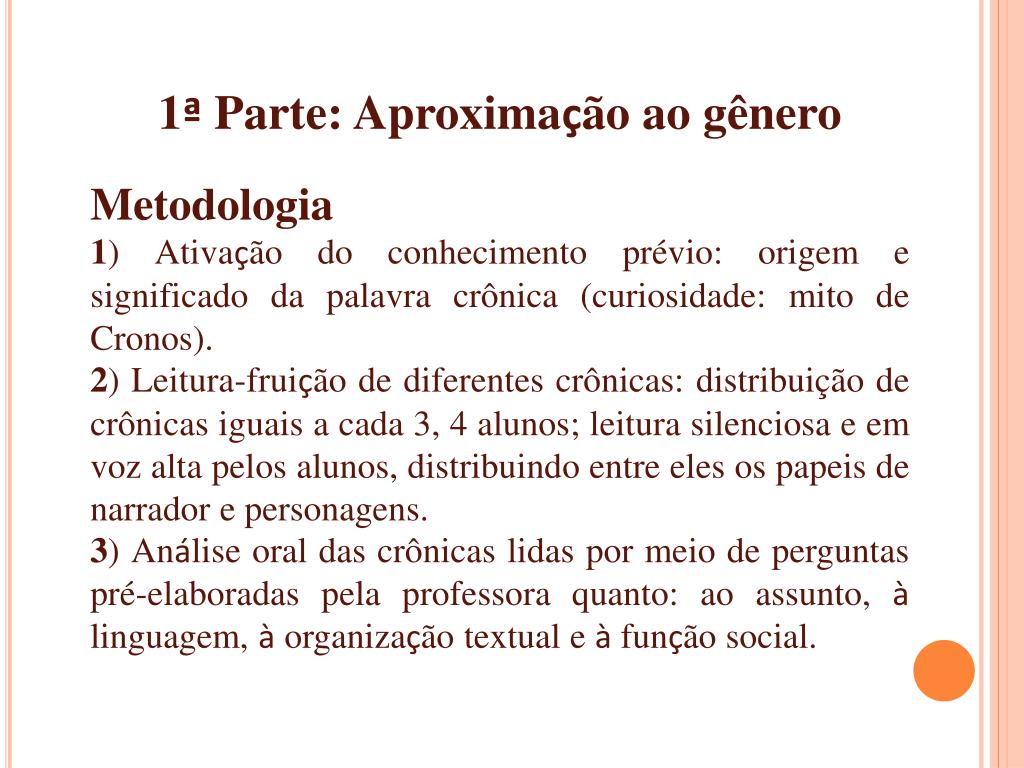 1ª Parte: Aproximação ao gênero

Metodologia

1) Ativação do conhecimento prévio: origem e significado da palavra crônica (curiosidade: mito de Cronos).

2) Leitura-fruição de diferentes crônicas: distribuição de crônicas iguais a cada 3, 4 alunos; leitura silenciosa e em voz alta pelos alunos, distribuindo entre eles os papeis de narrador e personagens.

3) Análise oral das crônicas lidas por meio de perguntas pré-elaboradas pela professora quanto: ao assunto, à linguagem, à organização textual e à função social.